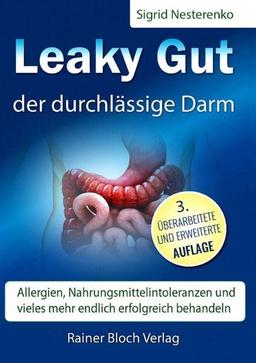 Sigrid Nesterenko

Leaky Gut

der durchlässige Darm

3. ÜBERARBEITETE UND ERWEITERTE AUFLAGE

Allergien, Nahrungsmittelintoleranzen und vieles mehr endlich erfolgreich behandeln

Rainer Bloch Verlag